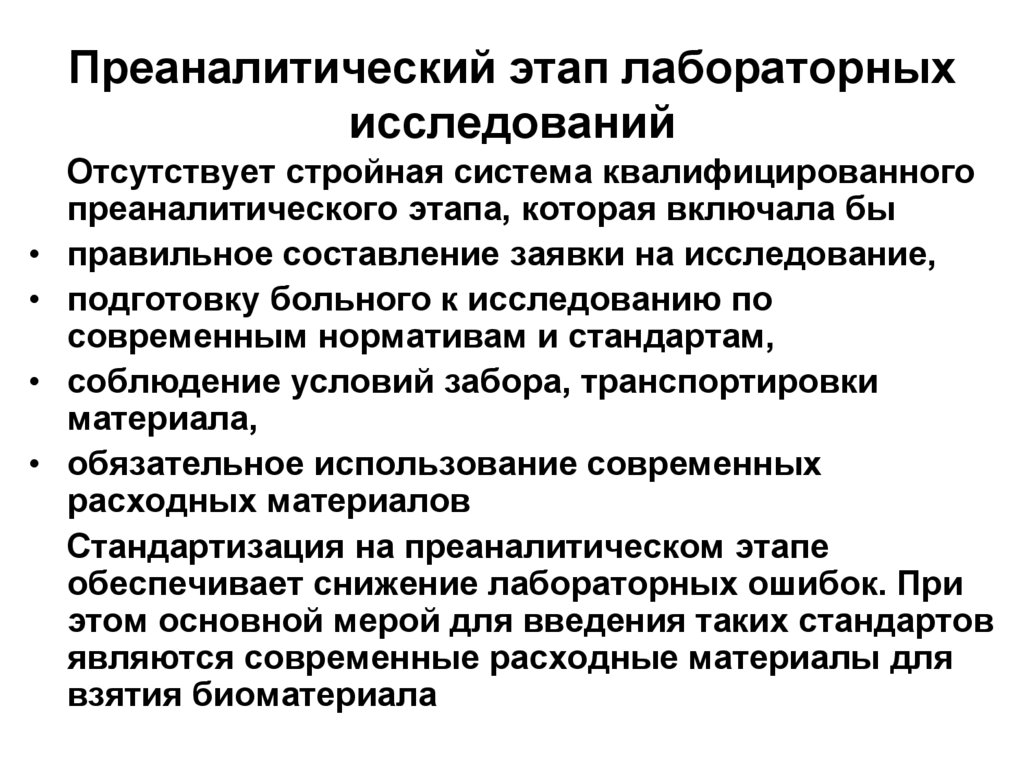 Преаналитический этап лабораторных исследований

Отсутствует стройная система квалифицированного преаналитического этапа, которая включала бы

• правильное составление заявки на исследование,
• подготовку больного к исследованию по современным нормативам и стандартам,
• соблюдение условий забора, транспортировки материала,
• обязательное использование современных расходных материалов

Стандартизация на преаналитическом этапе обеспечивает снижение лабораторных ошибок. При этом основной мерой для введения таких стандартов являются современные расходные материалы для взятия биоматериала